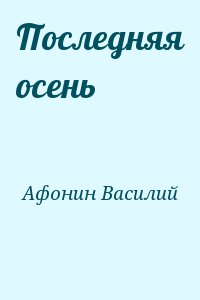 Последняя осень

Афонин Василий